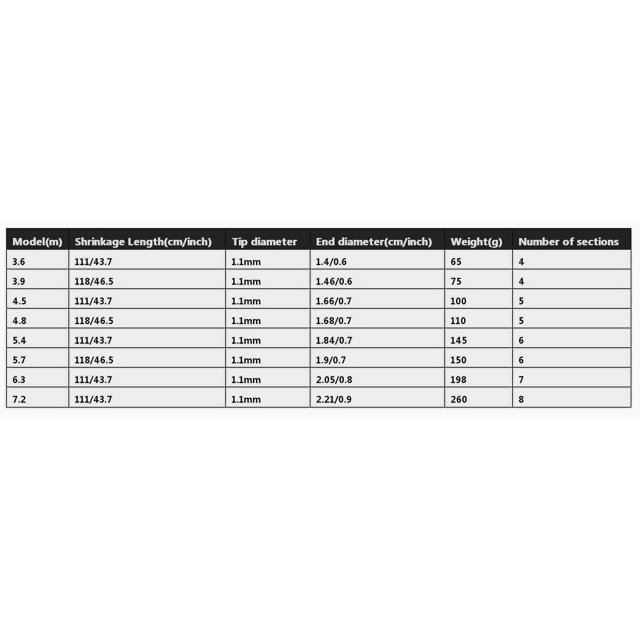 | Model(m) | Shrinkage Length(cm/inch) | Tip diameter | End diameter(cm/inch) | Weight(g) | Number of sections |
|---|---|---|---|---|---|
| 3.6 | 111/43.7 | 1.1mm | 1.4/0.6 | 65 | 4 |
| 3.9 | 118/46.5 | 1.1mm | 1.46/0.6 | 75 | 4 |
| 4.5 | 111/43.7 | 1.1mm | 1.66/0.7 | 100 | 5 |
| 4.8 | 118/46.5 | 1.1mm | 1.68/0.7 | 110 | 5 |
| 5.4 | 111/43.7 | 1.1mm | 1.84/0.7 | 145 | 6 |
| 5.7 | 118/46.5 | 1.1mm | 1.9/0.7 | 150 | 6 |
| 6.3 | 111/43.7 | 1.1mm | 2.05/0.8 | 198 | 7 |
| 7.2 | 111/43.7 | 1.1mm | 2.21/0.9 | 260 | 8 |